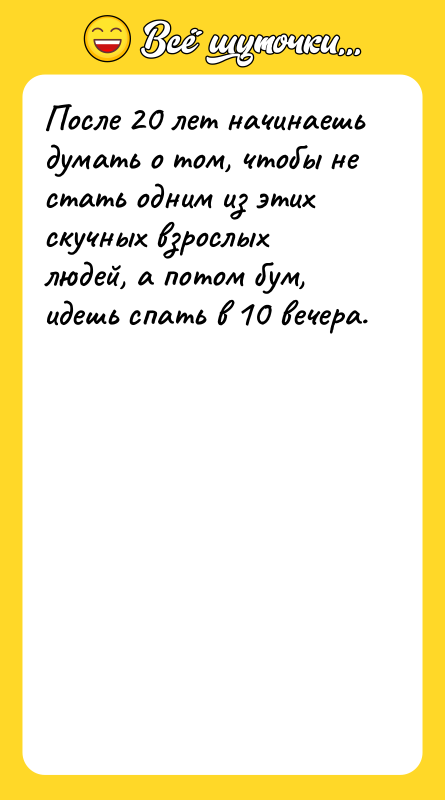 Всё шуточки...

После 20 лет начинаешь думать о том, чтобы не стать одним из этих скучных взрослых людей, а потом бум, идешь спать в 10 вечера.